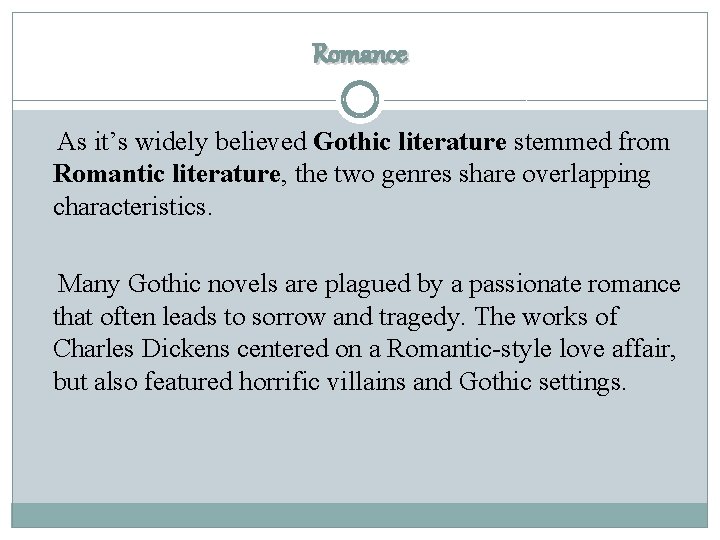 Romance

As it's widely believed Gothic literature stemmed from Romantic literature, the two genres share overlapping characteristics.

Many Gothic novels are plagued by a passionate romance that often leads to sorrow and tragedy. The works of Charles Dickens centered on a Romantic-style love affair, but also featured horrific villains and Gothic settings.